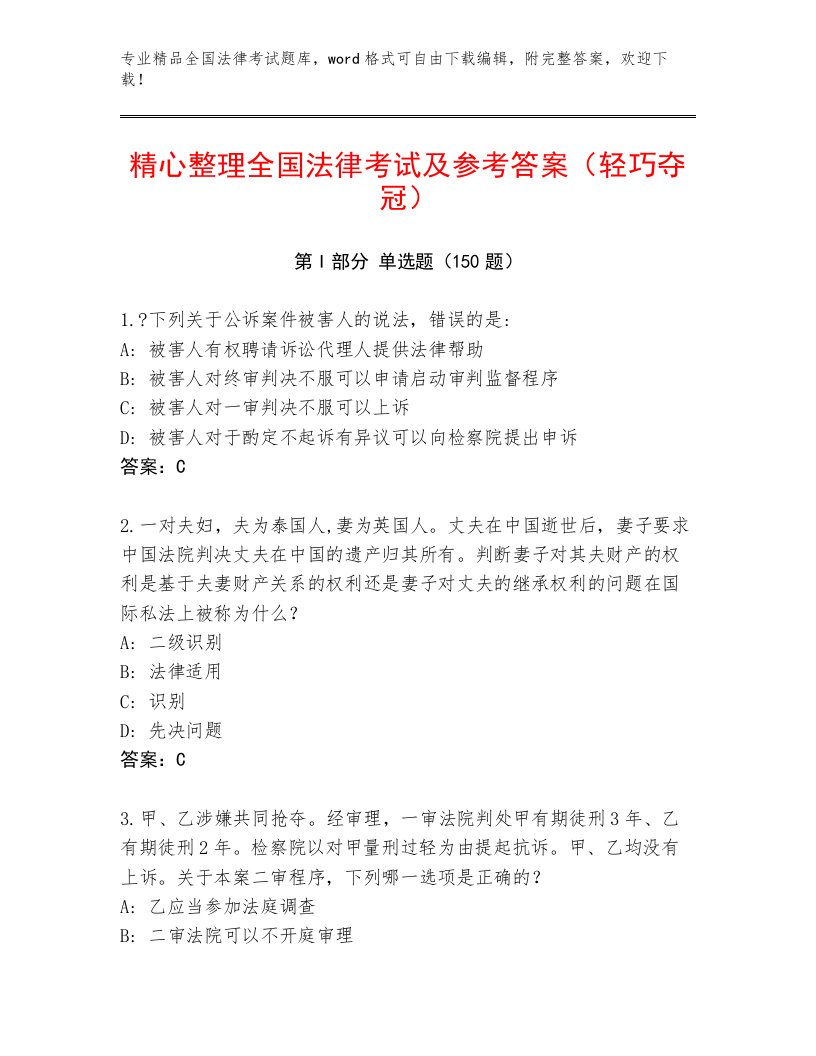 专业精品全国法律考试题库，word格式可自由下载编辑，附完整答案，欢迎下载！

精心整理全国法律考试及参考答案（轻巧夺冠）

第Ⅰ部分 单选题（150题）

1.?下列关于公诉案件被害人的说法，错误的是：
A：被害人有权聘请诉讼代理人提供法律帮助
B：被害人对终审判决不服可以申请启动审判监督程序
C：被害人对一审判决不服可以上诉
D：被害人对于酌定不起诉有异议可以向检察院提出申诉
答案：C

2.一对夫妇，夫为泰国人,妻为英国人。丈夫在中国逝世后，妻子要求中国法院判决丈夫在中国的遗产归其所有。判断妻子对其夫财产的权利是基于夫妻财产关系的权利还是妻子对丈夫的继承权利的问题在国际私法上被称为什么？
A：二级识别
B：法律适用
C：识别
D：先决问题
答案：C

3.甲、乙涉嫌共同抢夺。经审理，一审法院判处甲有期徒刑3年、乙有期徒刑2年。检察院以对甲量刑过轻为由提起抗诉。甲、乙均没有上诉。关于本案二审程序，下列哪一选项是正确的？
A：乙应当参加法庭调查
B：二审法院可以不开庭审理